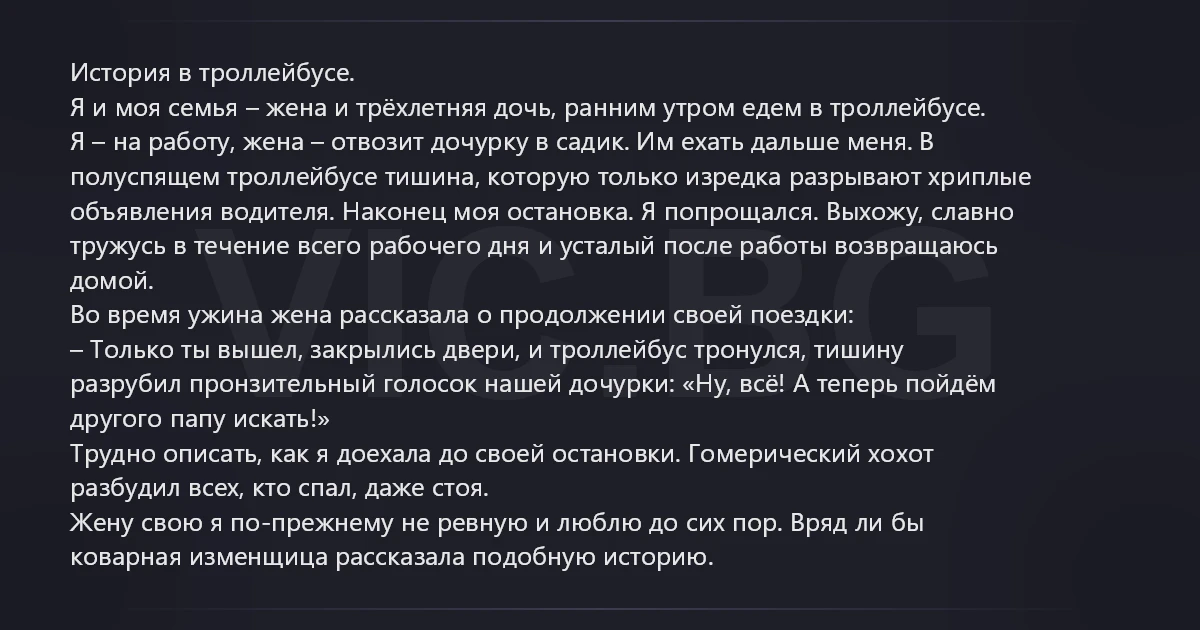 История в троллейбусе.

Я и моя семья – жена и трёхлетняя дочь, ранним утром едем в троллейбусе.

Я – на работу, жена – отвозит дочурку в садик. Им ехать дальше меня. В полуспящем троллейбусе тишина, которую только изредка разрывают хриплые объявления водителя. Наконец моя остановка. Я попрощался. Выхожу, славно тружусь в течение всего рабочего дня и усталый после работы возвращаюсь домой.

Во время ужина жена рассказала о продолжении своей поездки:

– Только ты вышел, закрылись двери, и троллейбус тронулся, тишину разрубил пронзительный голосок нашей дочурки: «Ну, всё! А теперь пойдём другого папу искать!»

Трудно описать, как я доехала до своей остановки. Гомерический хохот разбудил всех, кто спал, даже стоя.

Жену свою я по-прежнему не ревную и люблю до сих пор. Вряд ли бы коварная изменщица рассказала подобную историю.

VIC.BG